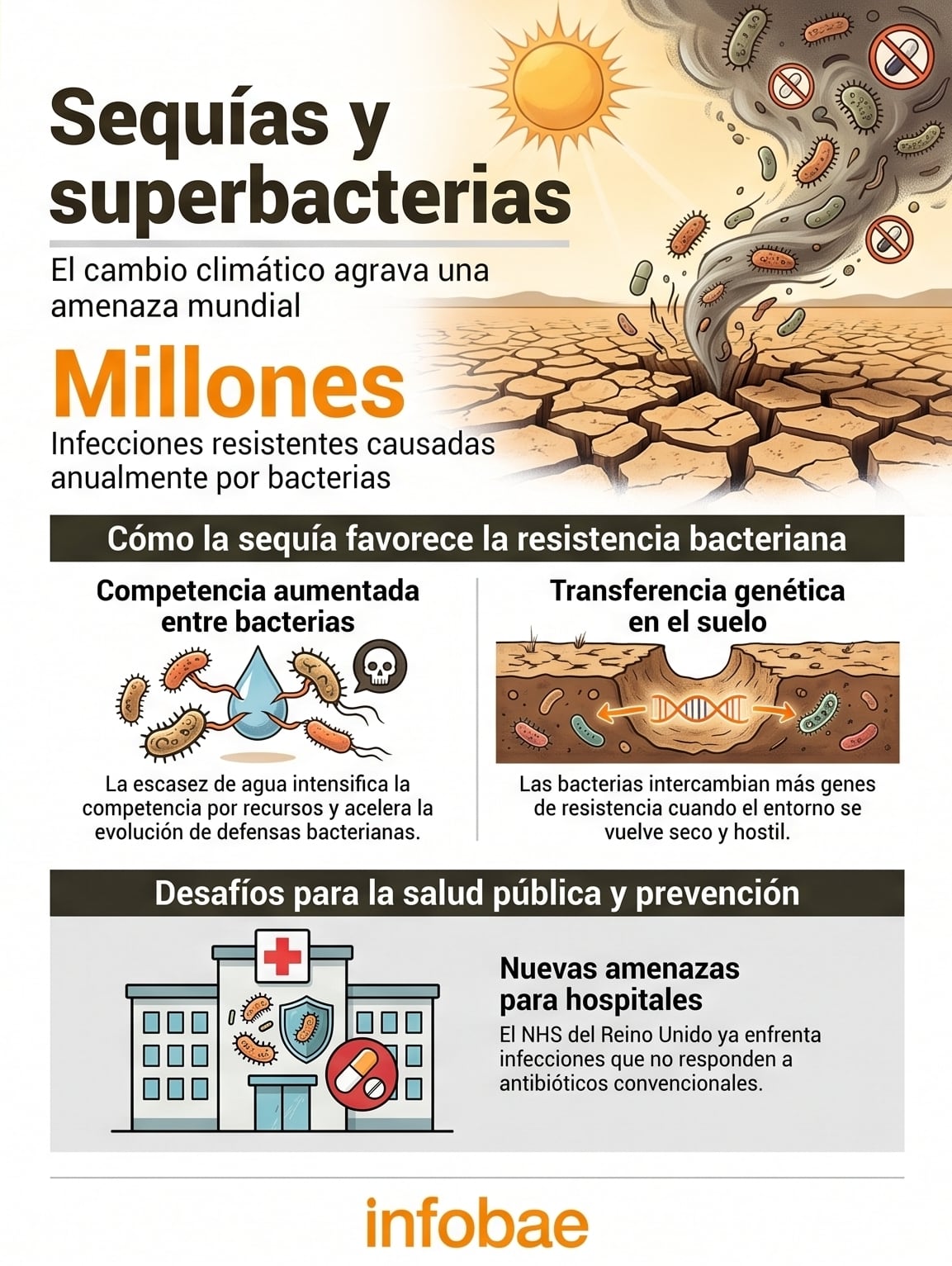 Sequías y superbacterias

El cambio climático agrava una amenaza mundial

Millones

Infecciones resistentes causadas anualmente por bacterias

Cómo la sequía favorece la resistencia bacteriana

Competencia aumentada entre bacterias

La escasez de agua intensifica la competencia por recursos y acelera la evolución de defensas bacterianas.

Transferencia genética en el suelo

Las bacterias intercambian más genes de resistencia cuando el entorno se vuelve seco y hostil.

Desafíos para la salud pública y prevención

Nuevas amenazas para hospitales

El NHS del Reino Unido ya enfrenta infecciones que no responden a antibióticos convencionales.

infobae